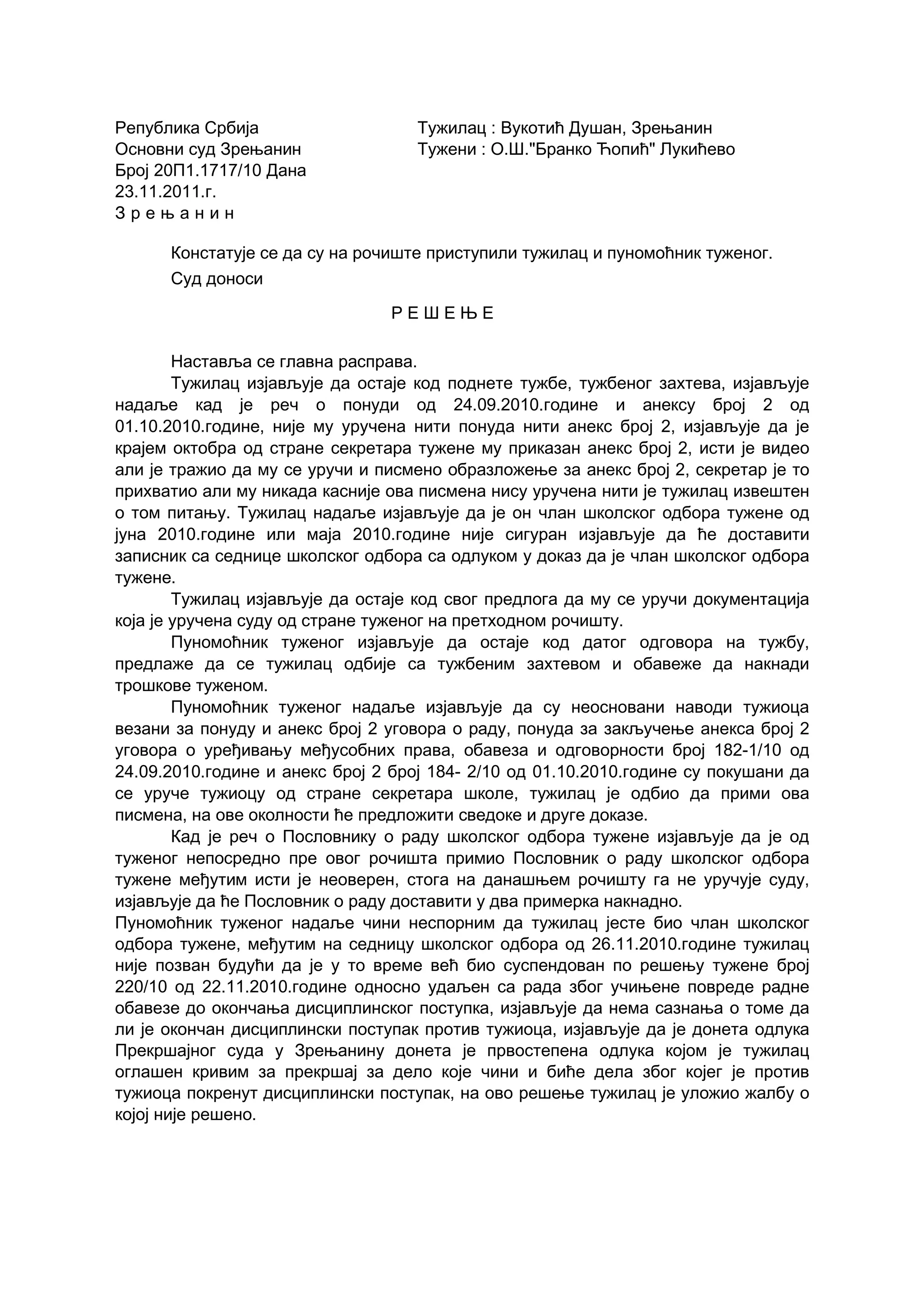 Република Србија
Основни суд Зрењанин
Број 20П1.1717/10 Дана 23.11.2011.г.
З р е њ а н и н

Тужилац : Вукотић Душан, Зрењанин
Тужени : О.Ш."Бранко Ћопић" Лукићево

Констатује се да су на рочиште приступили тужилац и пуномоћник туженог.

Суд доноси

Р Е Ш Е Њ Е

Наставља се главна расправа.

Тужилац изјављује да остаје код поднете тужбе, тужбеног захтева, изјављује надаље кад је реч о понуди од 24.09.2010.године и анексу број 2 од 01.10.2010.године, није му уручена нити понуда нити анекс број 2, изјављује да је крајем октобра од стране секретара тужене му приказан анекс број 2, исти је видео али је тражио да му се уручи и писмено образложење за анекс број 2, секретар је то прихватио али му никада касније ова писмена нису уручена нити је тужилац извештен о том питању. Тужилац надаље изјављује да је он члан школског одбора тужене од јуна 2010.године или маја 2010.године није сигуран изјављује да ће доставити записник са седнице школског одбора са одлуком у доказ да је члан школског одбора тужене.

Тужилац изјављује да остаје код свог предлога да му се уручи документација која је уручена суду од стране туженог на претходном рочишту.

Пуномоћник туженог изјављује да остаје код датог одговора на тужбу, предлаже да се тужилац одбије са тужбеним захтевом и обавеже да накнади трошкове туженом.

Пуномоћник туженог надаље изјављује да су неосновани наводи тужиоца везани за понуду и анекс број 2 уговора о раду, понуда за закључење анекса број 2 уговора о уређивању међусобних права, обавеза и одговорности број 182-1/10 од 24.09.2010.године и анекс број 2 број 184- 2/10 од 01.10.2010.године су покушани да се уруче тужиоцу од стране секретара школе, тужилац је одбио да прими ова писмена, на ове околности ће предложити сведоке и друге доказе.

Кад је реч о Пословнику о раду школског одбора тужене изјављује да је од туженог непосредно пре овог рочишта примио Пословник о раду школског одбора тужене међутим исти је неоверен, стога на данашњем рочишту га не уручује суду, изјављује да ће Пословник о раду доставити у два примерка накнадно.

Пуномоћник туженог надаље чини неспорним да тужилац јесте био члан школског одбора тужене, међутим на седницу школског одбора од 26.11.2010.године тужилац није позван будући да је у то време већ био суспендован по решењу тужене број 220/10 од 22.11.2010.године односно удаљен са рада због учињене повреде радне обавезе до окончања дисциплинског поступка, изјављује да нема сазнања о томе да ли је окончан дисциплински поступак против тужиоца, изјављује да је донета одлука Прекршајног суда у Зрењанину донета је првостепена одлука којом је тужилац оглашен кривим за прекршај за дело које чини и биће дела због којег је против тужиоца покренут дисциплински поступак, на ово решење тужилац је уложио жалбу о којој није решено.